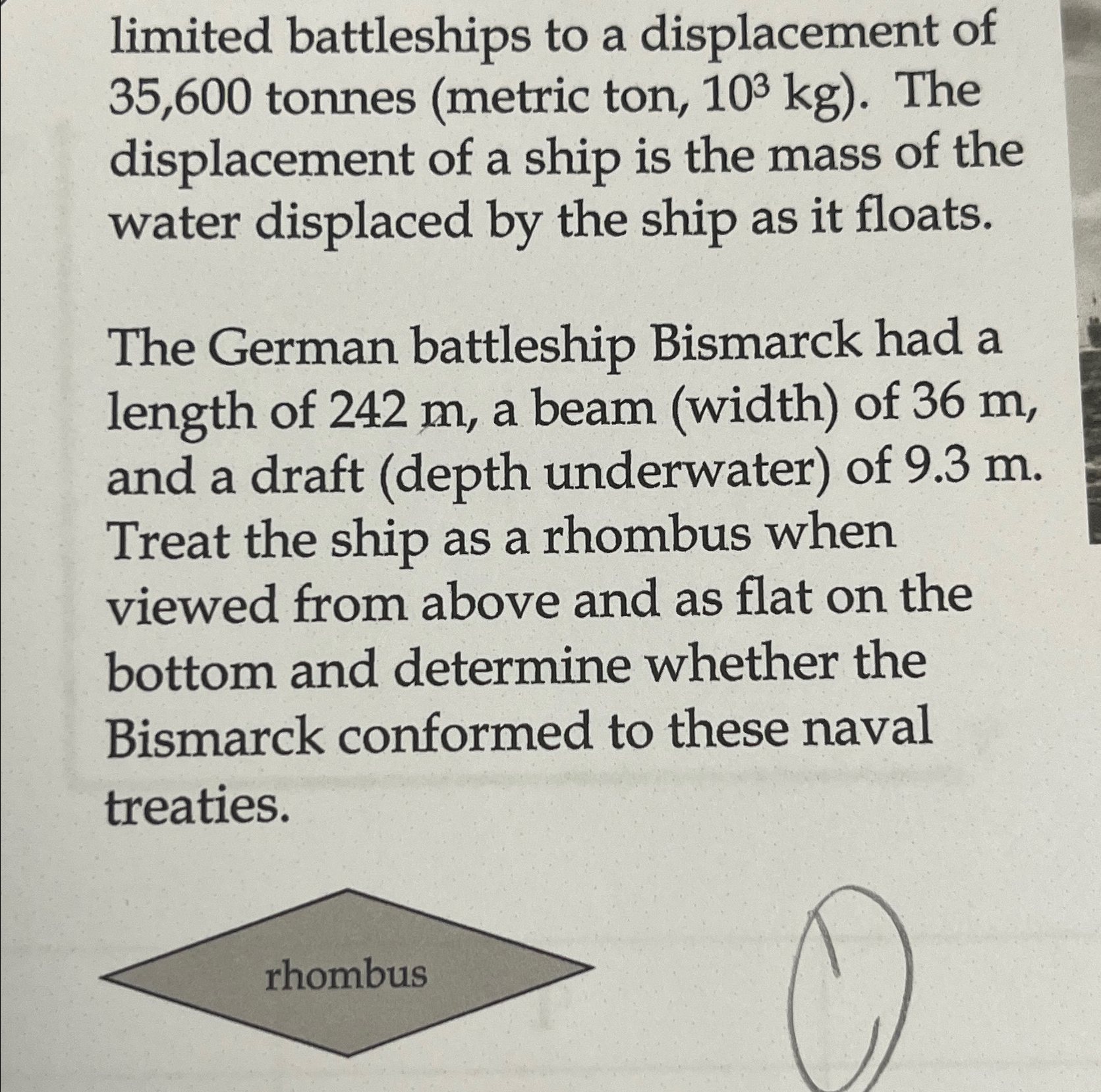 limited battleships to a displacement of 35,600 tonnes (metric ton, $10^3$ kg). The displacement of a ship is the mass of the water displaced by the ship as it floats.

The German battleship Bismarck had a length of 242 m, a beam (width) of 36 m, and a draft (depth underwater) of 9.3 m. Treat the ship as a rhombus when viewed from above and as flat on the bottom and determine whether the Bismarck conformed to these naval treaties.

rhombus